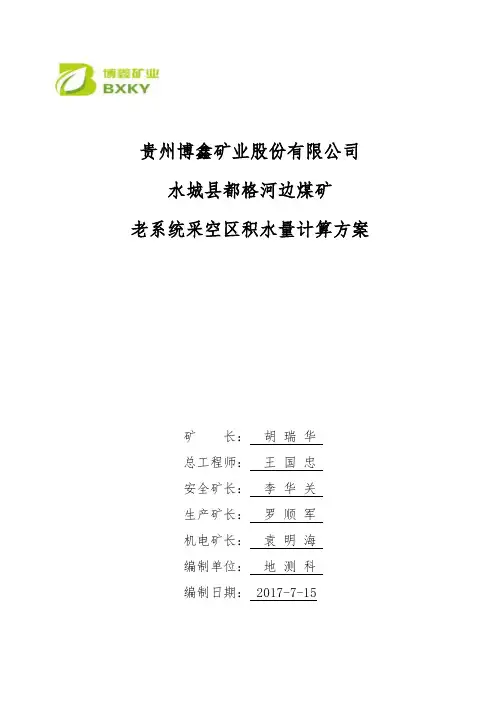 博鑫矿业
BXKY

贵州博鑫矿业股份有限公司

水城县都格河边煤矿

老系统采空区积水量计算方案

矿 长： 胡 瑞 华

总工程师： 王 国 忠

安全矿长： 李 华 关

生产矿长： 罗 顺 军

机电矿长： 袁 明 海

编制单位： 地 测 科

编制日期： 2017-7-15